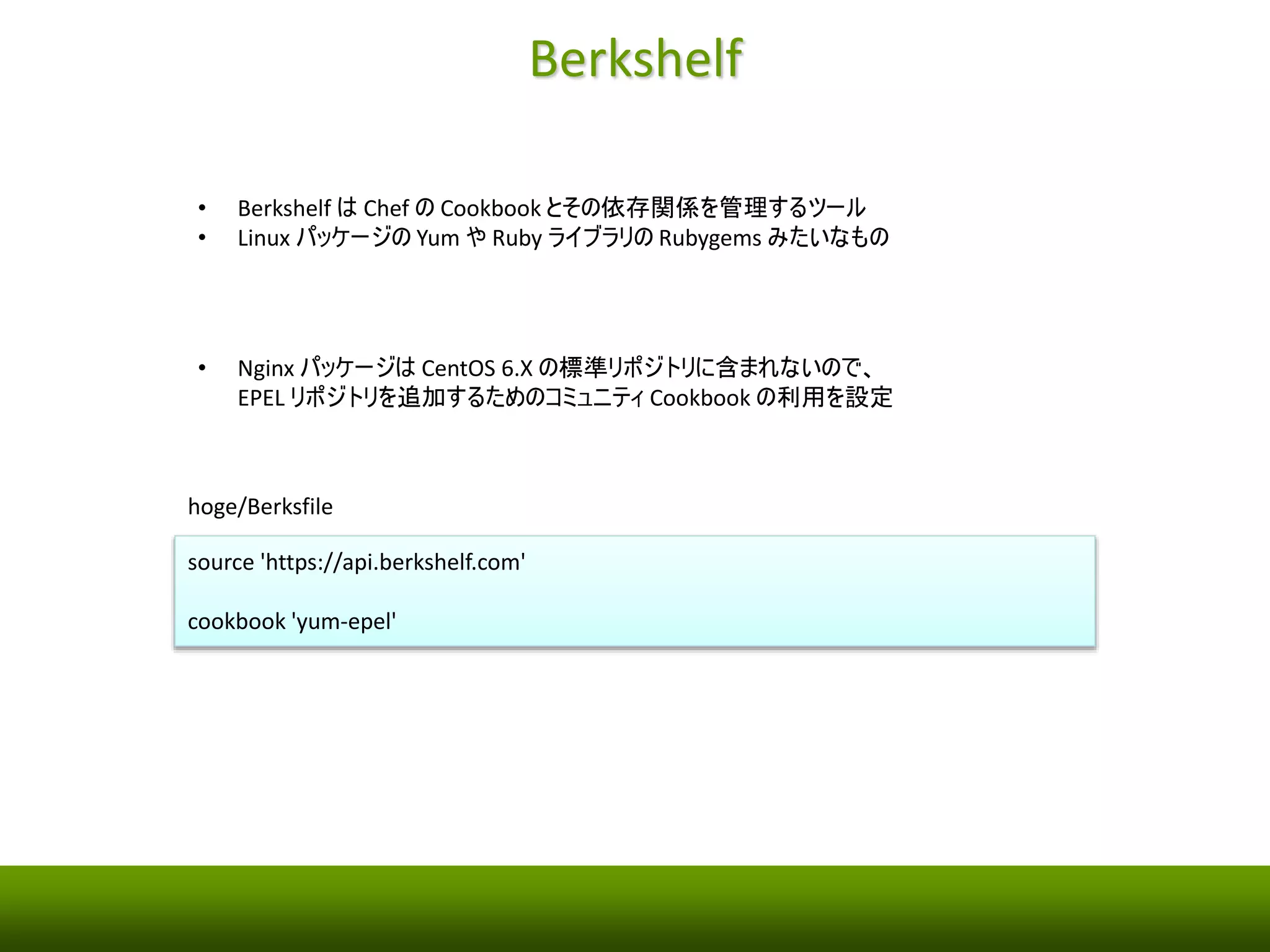 Berkshelf

• Berkshelf は Chef の Cookbook とその依存関係を管理するツール
• Linux パッケージの Yum や Ruby ライブラリの Rubygems みたいなもの

• Nginx パッケージは CentOS 6.X の標準リポジトリに含まれないので、EPEL リポジトリを追加するためのコミュニティ Cookbook の利用を設定

hoge/Berksfile

source 'https://api.berkshelf.com'

cookbook 'yum-epel'